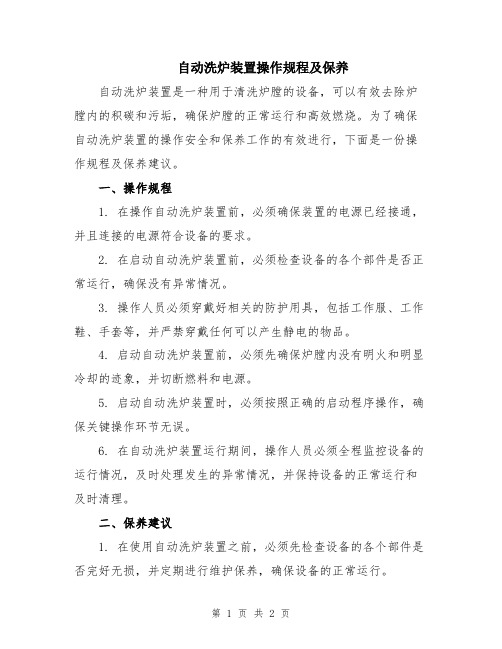 自动洗炉装置操作规程及保养

自动洗炉装置是一种用于清洗炉膛的设备，可以有效去除炉膛内的积碳和污垢，确保炉膛的正常运行和高效燃烧。为了确保自动洗炉装置的操作安全和保养工作的有效进行，下面是一份操作规程及保养建议。

一、操作规程

1. 在操作自动洗炉装置前，必须确保装置的电源已经接通，并且连接的电源符合设备的要求。

2. 在启动自动洗炉装置前，必须检查设备的各个部件是否正常运行，确保没有异常情况。

3. 操作人员必须穿戴好相关的防护用具，包括工作服、工作鞋、手套等，并严禁穿戴任何可以产生静电的物品。

4. 启动自动洗炉装置前，必须先确保炉膛内没有明火和明显冷却的迹象，并切断燃料和电源。

5. 启动自动洗炉装置时，必须按照正确的启动程序操作，确保关键操作环节无误。

6. 在自动洗炉装置运行期间，操作人员必须全程监控设备的运行情况，及时处理发生的异常情况，并保持设备的正常运行和及时清理。

二、保养建议

1. 在使用自动洗炉装置之前，必须先检查设备的各个部件是否完好无损，并定期进行维护保养，确保设备的正常运行。

第 1 页 共 2 页